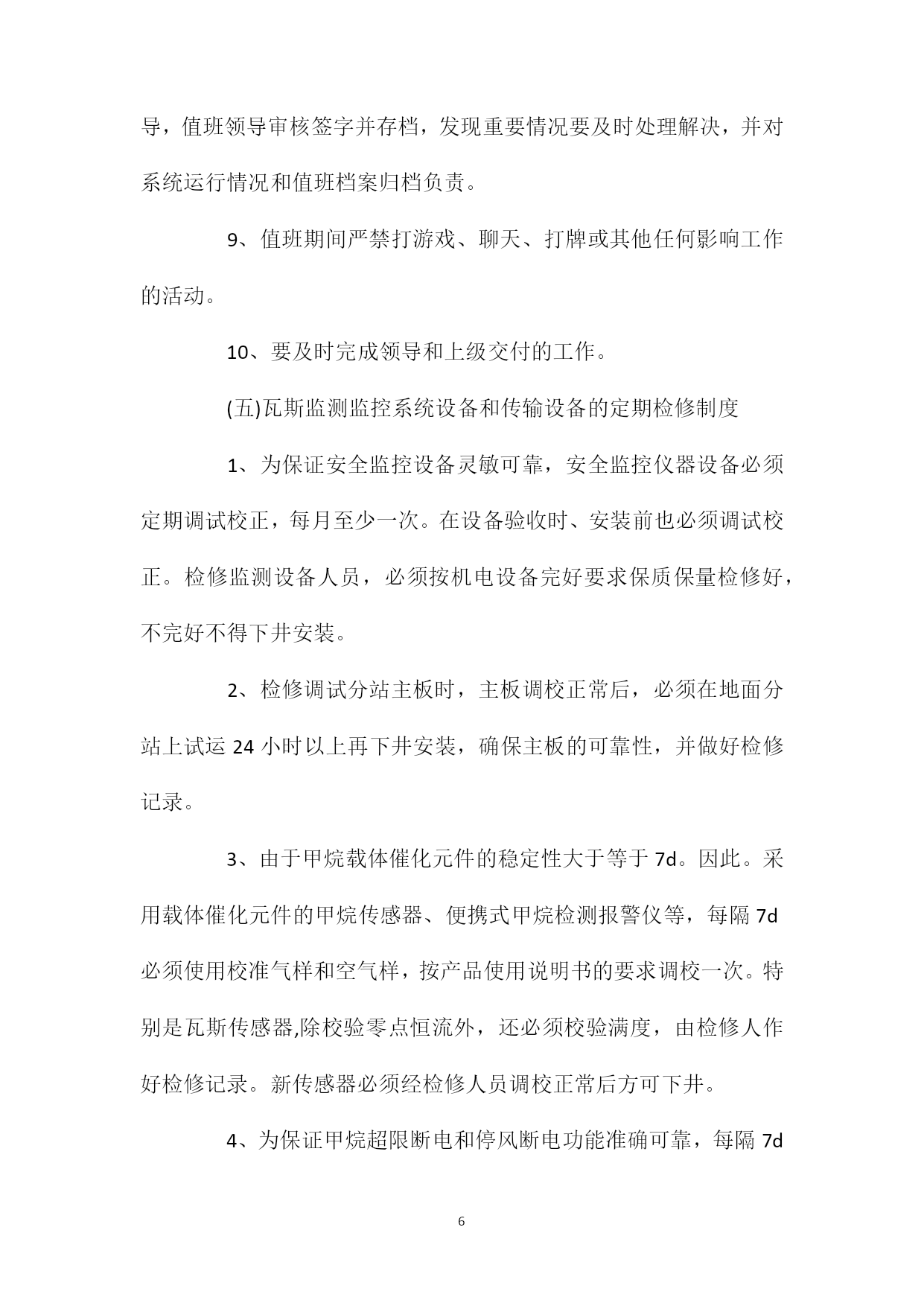 导，值班领导审核签字并存档，发现重要情况要及时处理解决，并对系统运行情况和值班档案归档负责。

9、值班期间严禁打游戏、聊天、打牌或其他任何影响工作的活动。

10、要及时完成领导和上级交付的工作。

(五)瓦斯监测监控系统设备和传输设备的定期检修制度

1、为保证安全监控设备灵敏可靠，安全监控仪器设备必须定期调试校正，每月至少一次。在设备验收时、安装前也必须调试校正。检修监测设备人员，必须按机电设备完好要求保质保量检修好，不完好不得下井安装。

2、检修调试分站主板时，主板调校正常后，必须在地面分站上试运 24 小时以上再下井安装，确保主板的可靠性，并做好检修记录。

3、由于甲烷载体催化元件的稳定性大于等于 7d。因此。采用载体催化元件的甲烷传感器、便携式甲烷检测报警仪等，每隔 7d 必须使用校准气样和空气样，按产品使用说明书的要求调校一次。特别是瓦斯传感器,除校验零点恒流外，还必须校验满度，由检修人作好检修记录。新传感器必须经检修人员调校正常后方可下井。

4、为保证甲烷超限断电和停风断电功能准确可靠，每隔 7d

6